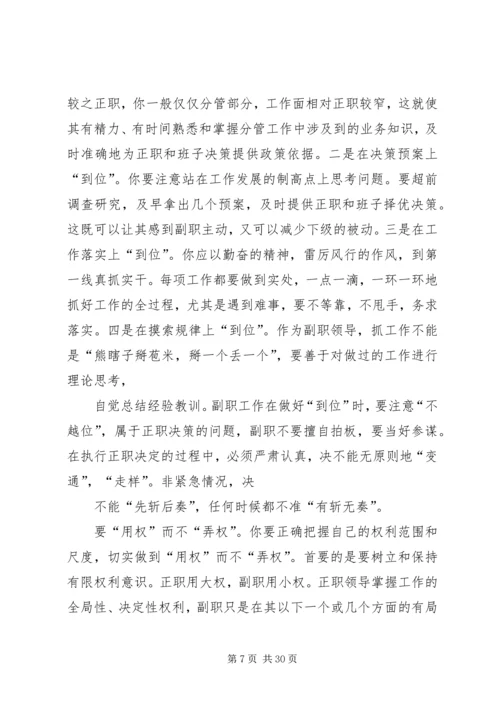 较之正职，你一般仅仅分管部分，工作面相对正职较窄，这就使其有精力、有时间熟悉和掌握分管工作中涉及到的业务知识，及时准确地为正职和班子决策提供政策依据。二是在决策预案上“到位”。你要注意站在工作发展的制高点上思考问题。要超前调查研究，及早拿出几个预案，及时提供正职和班子择优决策。这既可以让其感到副职主动，又可以减少下级的被动。三是在工作落实上“到位”。你应以勤奋的精神，雷厉风行的作风，到第一线真抓实干。每项工作都要做到实处，一点一滴，一环一环地抓好工作的全过程，尤其是遇到难事，要不等靠，不甩手，务求落实。四是在摸索规律上“到位”。作为副职领导，抓工作不能是“熊瞎子掰苞米，掰一个丢一个”，要善于对做过的工作进行理论思考，

自觉总结经验教训。副职工作在做好“到位”时，要注意“不越位”，属于正职决策的问题，副职不要擅自拍板，要当好参谋。在执行正职决定的过程中，必须严肃认真，决不能无原则地“变通”，“走样”。非紧急情况，决

不能“先斩后奏”，任何时候都不准“有斩无奏”。

要“用权”而不“弄权”。你要正确把握自己的权利范围和尺度，切实做到“用权”而不“弄权”。首要的是要树立和保持有限权利意识。正职用大权，副职用小权。正职领导掌握工作的全局性、决定性权利，副职只是在其以下一个或几个方面的有局

第 7 页 共 30 页